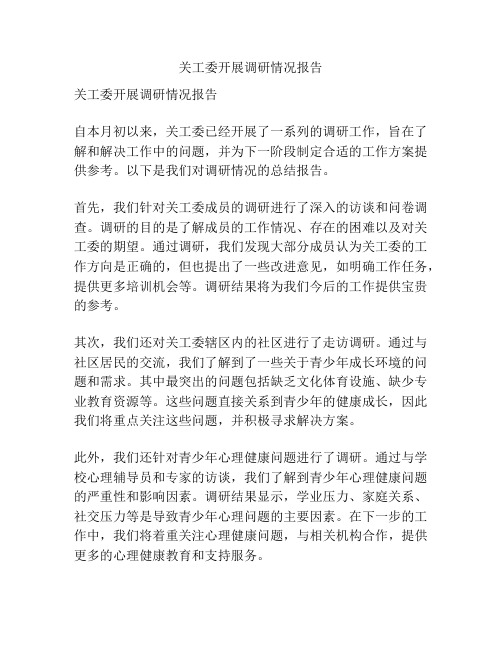 关工委开展调研情况报告

关工委开展调研情况报告

自本月初以来，关工委已经开展了一系列的调研工作，旨在了解和解决工作中的问题，并为下一阶段制定合适的工作方案提供参考。以下是我们对调研情况的总结报告。

首先，我们针对关工委成员的调研进行了深入的访谈和问卷调查。调研的目的是了解成员的工作情况、存在的困难以及对关工委的期望。通过调研，我们发现大部分成员认为关工委的工作方向是正确的，但也提出了一些改进意见，如明确工作任务，提供更多培训机会等。调研结果将为我们今后的工作提供宝贵的参考。

其次，我们还对关工委辖区内的社区进行了走访调研。通过与社区居民的交流，我们了解到了一些关于青少年成长环境的问题和需求。其中最突出的问题包括缺乏文化体育设施、缺少专业教育资源等。这些问题直接关系到青少年的健康成长，因此我们将重点关注这些问题，并积极寻求解决方案。

此外，我们还针对青少年心理健康问题进行了调研。通过与学校心理辅导员和专家的访谈，我们了解到青少年心理健康问题的严重性和影响因素。调研结果显示，学业压力、家庭关系、社交压力等是导致青少年心理问题的主要因素。在下一步的工作中，我们将着重关注心理健康问题，与相关机构合作，提供更多的心理健康教育和支持服务。